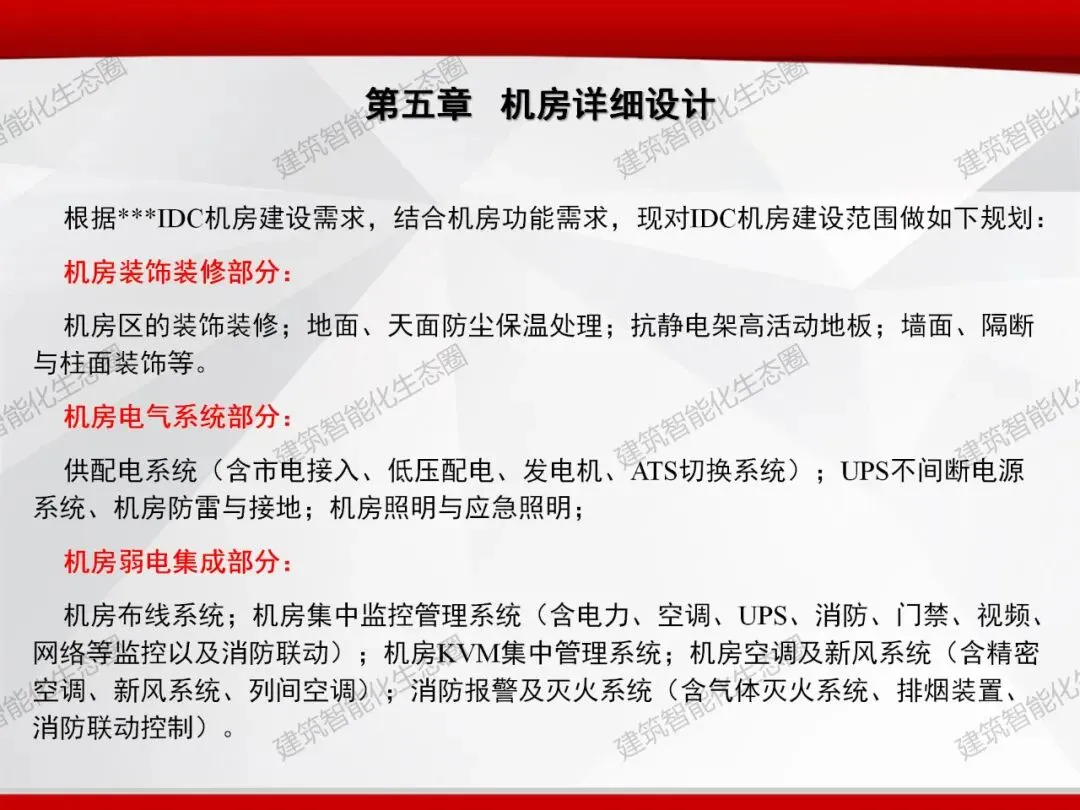 第五章 机房详细设计

根据***IDC机房建设需求，结合机房功能需求，现对IDC机房建设范围做如下规划：

机房装饰装修部分：

机房区的装饰装修；地面、天面防尘保温处理；抗静电架高活动地板；墙面、隔断与柱面装饰等。

机房电气系统部分：

供配电系统（含市电接入、低压配电、发电机、ATS切换系统）；UPS不间断电源系统、机房防雷与接地；机房照明与应急照明；

机房弱电集成部分：

机房布线系统；机房集中监控管理系统（含电力、空调、UPS、消防、门禁、视频、网络等监控以及消防联动）；机房KVM集中管理系统；机房空调及新风系统（含精密空调、新风系统、列间空调）；消防报警及灭火系统（含气体灭火系统、排烟装置、消防联动控制）。

建筑智能化生态圈